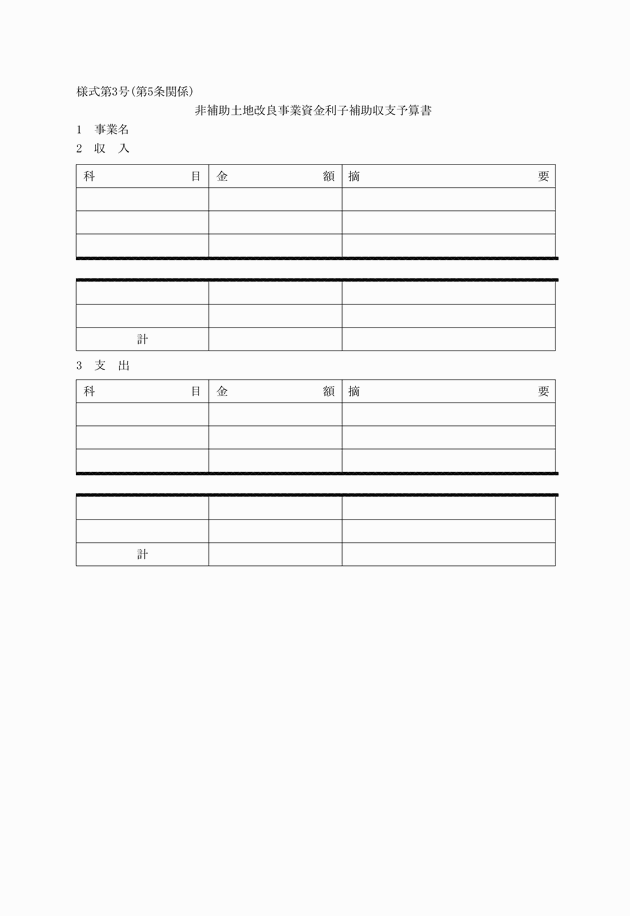 様式第3号(第5条関係)

非補助土地改良事業資金利子補助収支予算書

1　事業名

2　収　入

| 科　　　目 | 金　　　額 | 摘　　　要 |
|---|---|---|
| | | |
| | | |
| | | |
| | | |
| | | |
| 計 | | |

3　支　出

| 科　　　目 | 金　　　額 | 摘　　　要 |
|---|---|---|
| | | |
| | | |
| | | |
| | | |
| | | |
| 計 | | |